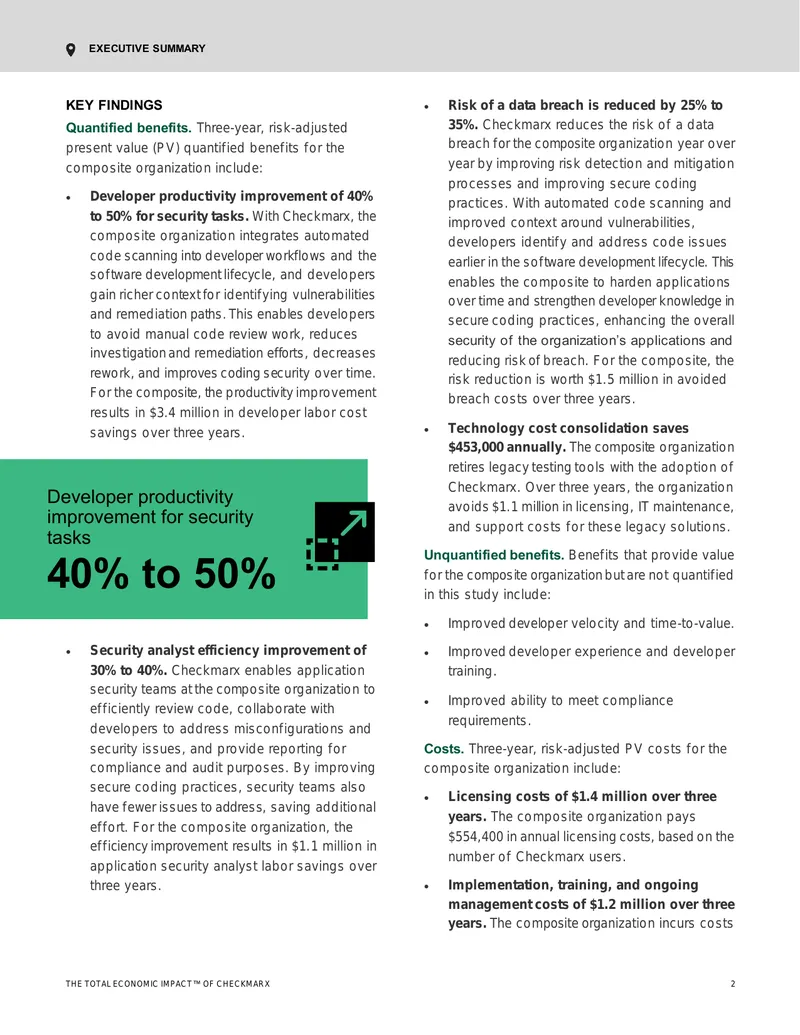 EXECUTIVE SUMMARY

KEY FINDINGS

Quantified benefits. Three-year, risk-adjusted present value (PV) quantified benefits for the composite organization include:

• Developer productivity improvement of 40% to 50% for security tasks. With Checkmarx, the composite organization integrates automated code scanning into developer workflows and the software development lifecycle, and developers gain richer context for identifying vulnerabilities and remediation paths. This enables developers to avoid manual code review work, reduces investigation and remediation efforts, decreases rework, and improves coding security over time. For the composite, the productivity improvement results in $3.4 million in developer labor cost savings over three years.

Developer productivity improvement for security tasks

40% to 50%

• Security analyst efficiency improvement of 30% to 40%. Checkmarx enables application security teams at the composite organization to efficiently review code, collaborate with developers to address misconfigurations and security issues, and provide reporting for compliance and audit purposes. By improving secure coding practices, security teams also have fewer issues to address, saving additional effort. For the composite organization, the efficiency improvement results in $1.1 million in application security analyst labor savings over three years.

• Risk of a data breach is reduced by 25% to 35%. Checkmarx reduces the risk of a data breach for the composite organization year over year by improving risk detection and mitigation processes and improving secure coding practices. With automated code scanning and improved context around vulnerabilities, developers identify and address code issues earlier in the software development lifecycle. This enables the composite to harden applications over time and strengthen developer knowledge in secure coding practices, enhancing the overall security of the organization's applications and reducing risk of breach. For the composite, the risk reduction is worth $1.5 million in avoided breach costs over three years.

• Technology cost consolidation saves $453,000 annually. The composite organization retires legacy testing tools with the adoption of Checkmarx. Over three years, the organization avoids $1.1 million in licensing, IT maintenance, and support costs for these legacy solutions.

Unquantified benefits. Benefits that provide value for the composite organization but are not quantified in this study include:

• Improved developer velocity and time-to-value.

• Improved developer experience and developer training.

• Improved ability to meet compliance requirements.

Costs. Three-year, risk-adjusted PV costs for the composite organization include:

• Licensing costs of $1.4 million over three years. The composite organization pays $554,400 in annual licensing costs, based on the number of Checkmarx users.

• Implementation, training, and ongoing management costs of $1.2 million over three years. The composite organization incurs costs

THE TOTAL ECONOMIC IMPACT™ OF CHECKMARX

2